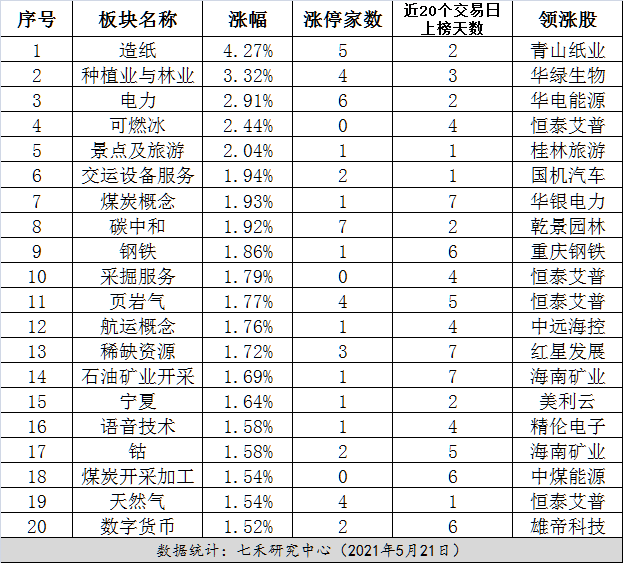 | 序号 | 板块名称 | 涨幅 | 涨停家数 | 近20个交易日上榜天数 | 领涨股 |
|---|---|---|---|---|---|
| 1 | 造纸 | 4.27% | 5 | 2 | 青山纸业 |
| 2 | 种植业与林业 | 3.32% | 4 | 3 | 华绿生物 |
| 3 | 电力 | 2.91% | 6 | 2 | 华电能源 |
| 4 | 可燃冰 | 2.44% | 0 | 4 | 恒泰艾普 |
| 5 | 景点及旅游 | 2.04% | 1 | 1 | 桂林旅游 |
| 6 | 交运设备服务 | 1.94% | 2 | 1 | 国机汽车 |
| 7 | 煤炭概念 | 1.93% | 1 | 7 | 华银电力 |
| 8 | 碳中和 | 1.92% | 7 | 2 | 乾景园林 |
| 9 | 钢铁 | 1.86% | 1 | 6 | 重庆钢铁 |
| 10 | 采掘服务 | 1.79% | 0 | 4 | 恒泰艾普 |
| 11 | 页岩气 | 1.77% | 4 | 5 | 恒泰艾普 |
| 12 | 航运概念 | 1.76% | 1 | 4 | 中远海控 |
| 13 | 稀缺资源 | 1.72% | 3 | 7 | 红星发展 |
| 14 | 石油矿业开采 | 1.69% | 1 | 7 | 海南矿业 |
| 15 | 宁夏 | 1.64% | 1 | 2 | 美利云 |
| 16 | 语音技术 | 1.58% | 1 | 4 | 精伦电子 |
| 17 | 钴 | 1.58% | 2 | 5 | 海南矿业 |
| 18 | 煤炭开采加工 | 1.54% | 0 | 6 | 中煤能源 |
| 19 | 天然气 | 1.54% | 4 | 1 | 恒泰艾普 |
| 20 | 数字货币 | 1.52% | 2 | 6 | 雄帝科技 |

数据统计：七禾研究中心（2021年5月21日）